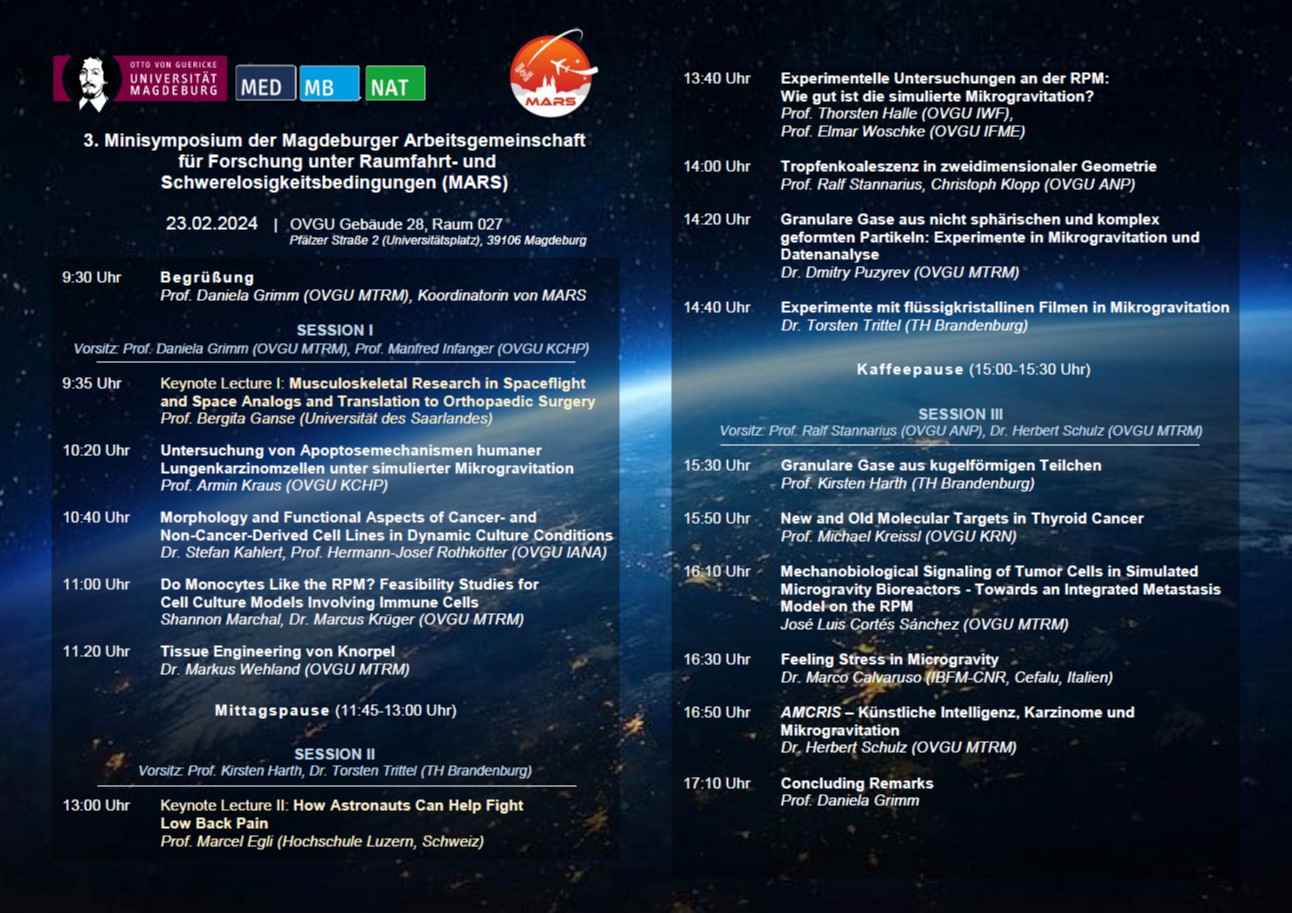 OTTO VON GUERICKE UNIVERSITÄT MAGDEBURG

MED MB NAT

MARS

3. Minisymposium der Magdeburger Arbeitsgemeinschaft für Forschung unter Raumfahrt- und Schwerelosigkeitsbedingungen (MARS)

23.02.2024 | OVGU Gebäude 28, Raum 027
Pfälzer Straße 2 (Universitätsplatz), 39106 Magdeburg

9:30 Uhr Begrüßung
Prof. Daniela Grimm (OVGU MTRM), Koordinatorin von MARS

SESSION I
Vorsitz: Prof. Daniela Grimm (OVGU MTRM), Prof. Manfred Infanger (OVGU KCHP)

9:35 Uhr Keynote Lecture I: Musculoskeletal Research in Spaceflight and Space Analogs and Translation to Orthopaedic Surgery
Prof. Bergita Ganse (Universität des Saarlandes)

10:20 Uhr Untersuchung von Apoptosemechanismen humaner Lungenkarzinomzellen unter simulierter Mikrogravitation
Prof. Armin Kraus (OVGU KCHP)

10:40 Uhr Morphology and Functional Aspects of Cancer- and Non-Cancer-Derived Cell Lines in Dynamic Culture Conditions
Dr. Stefan Kahlert, Prof. Hermann-Josef Rothkötter (OVGU IANA)

11:00 Uhr Do Monocytes Like the RPM? Feasibility Studies for Cell Culture Models Involving Immune Cells
Shannon Marchal, Dr. Marcus Krüger (OVGU MTRM)

11.20 Uhr Tissue Engineering von Knorpel
Dr. Markus Wehland (OVGU MTRM)

Mittagspause (11:45-13:00 Uhr)

SESSION II
Vorsitz: Prof. Kirsten Harth, Dr. Torsten Trittel (TH Brandenburg)

13:00 Uhr Keynote Lecture II: How Astronauts Can Help Fight Low Back Pain
Prof. Marcel Egli (Hochschule Luzern, Schweiz)

13:40 Uhr Experimentelle Untersuchungen an der RPM: Wie gut ist die simulierte Mikrogravitation?
Prof. Thorsten Halle (OVGU IWF), Prof. Elmar Woschke (OVGU IFME)

14:00 Uhr Tropfenkoaleszenz in zweidimensionaler Geometrie
Prof. Ralf Stannarius, Christoph Klopp (OVGU ANP)

14:20 Uhr Granulare Gase aus nicht sphärischen und komplex geformten Partikeln: Experimente in Mikrogravitation und Datenanalyse
Dr. Dmitry Puzyrev (OVGU MTRM)

14:40 Uhr Experimente mit flüssigkristallinen Filmen in Mikrogravitation
Dr. Torsten Trittel (TH Brandenburg)

Kaffeepause (15:00-15:30 Uhr)

SESSION III
Vorsitz: Prof. Ralf Stannarius (OVGU ANP), Dr. Herbert Schulz (OVGU MTRM)

15:30 Uhr Granulare Gase aus kugelförmigen Teilchen
Prof. Kirsten Harth (TH Brandenburg)

15:50 Uhr New and Old Molecular Targets in Thyroid Cancer
Prof. Michael Kreissl (OVGU KRN)

16:10 Uhr Mechanobiological Signaling of Tumor Cells in Simulated Microgravity Bioreactors - Towards an Integrated Metastasis Model on the RPM
José Luis Cortés Sánchez (OVGU MTRM)

16:30 Uhr Feeling Stress in Microgravity
Dr. Marco Calvaruso (IBFM-CNR, Cefalu, Italien)

16:50 Uhr AMCRIS – Künstliche Intelligenz, Karzinome und Mikrogravitation
Dr. Herbert Schulz (OVGU MTRM)

17:10 Uhr Concluding Remarks
Prof. Daniela Grimm